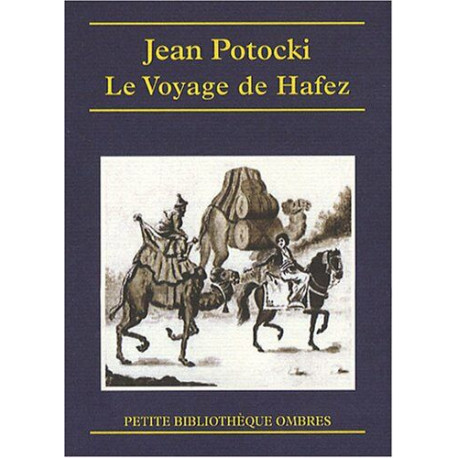 Jean Potocki
Le Voyage de Hafez

PETITE BIBLIOTHÈQUE OMBRES